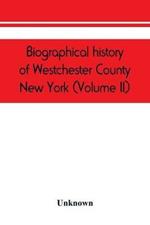 Biographical history of Westchester County New York (Volume II)

Unknown